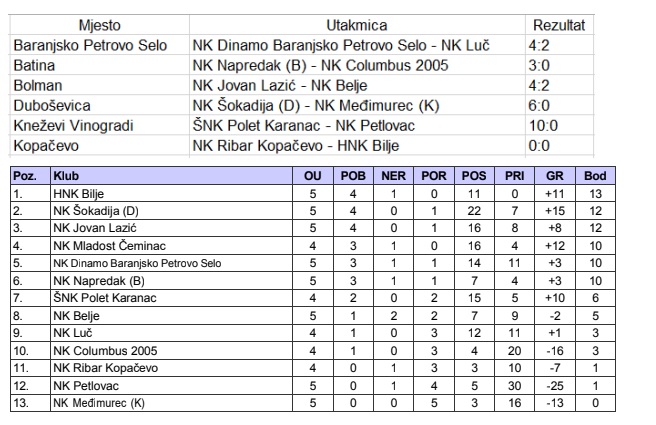 | Mjesto | Utakmica | Rezultat |
|---|---|---|
| Baranjsko Petrovo Selo | NK Dinamo Baranjsko Petrovo Selo - NK Luč | 4:2 |
| Batina | NK Napredak (B) - NK Columbus 2005 | 3:0 |
| Bolman | NK Jovan Lazić - NK Belje | 4:2 |
| Duboševica | NK Šokadija (D) - NK Međimurec (K) | 6:0 |
| Kneževi Vinogradi | ŠNK Polet Karanac - NK Petlovac | 10:0 |
| Kopačevo | NK Ribar Kopačevo - HNK Bilje | 0:0 |

| Poz. | Klub | OU | POB | NER | POR | POS | PRI | GR | Bod |
|---|---|---|---|---|---|---|---|---|---|
| 1. | HNK Bilje | 5 | 4 | 1 | 0 | 11 | 0 | +11 | 13 |
| 2. | NK Šokadija (D) | 5 | 4 | 0 | 1 | 22 | 7 | +15 | 12 |
| 3. | NK Jovan Lazić | 5 | 4 | 0 | 1 | 16 | 8 | +8 | 12 |
| 4. | NK Mladost Čeminac | 4 | 3 | 1 | 0 | 16 | 4 | +12 | 10 |
| 5. | NK Dinamo Baranjsko Petrovo Selo | 5 | 3 | 1 | 1 | 14 | 11 | +3 | 10 |
| 6. | NK Napredak (B) | 5 | 3 | 1 | 1 | 7 | 4 | +3 | 10 |
| 7. | ŠNK Polet Karanac | 4 | 2 | 0 | 2 | 15 | 5 | +10 | 6 |
| 8. | NK Belje | 5 | 1 | 2 | 2 | 7 | 9 | -2 | 5 |
| 9. | NK Luč | 4 | 1 | 0 | 3 | 12 | 11 | +1 | 3 |
| 10. | NK Columbus 2005 | 4 | 1 | 0 | 3 | 4 | 20 | -16 | 3 |
| 11. | NK Ribar Kopačevo | 4 | 0 | 1 | 3 | 3 | 10 | -7 | 1 |
| 12. | NK Petlovac | 5 | 0 | 1 | 4 | 5 | 30 | -25 | 1 |
| 13. | NK Međimurec (K) | 5 | 0 | 0 | 5 | 3 | 16 | -13 | 0 |